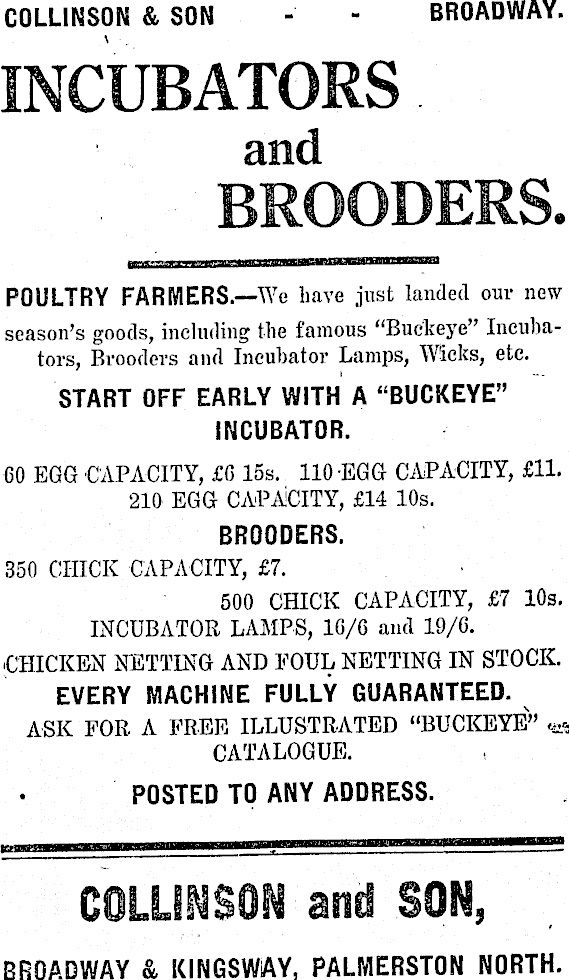 COLLINSON & SON - - BROADWAY.

INCUBATORS and BROODERS.

POULTRY FARMERS.—We have just landed our new season's goods, including the famous "Buckeye" Incubators, Brooders and Incubator Lamps, Wicks, etc.

START OFF EARLY WITH A "BUCKEYE" INCUBATOR.

60 EGG CAPACITY, £6 15s. 110 EGG CAPACITY, £11. 210 EGG CAPACITY, £14 10s.

BROODERS.

350 CHICK CAPACITY, £7.

500 CHICK CAPACITY, £7 10s.

INCUBATOR LAMPS, 16/6 and 19/6.

CHICKEN NETTING AND FOUL NETTING IN STOCK.

EVERY MACHINE FULLY GUARANTEED.

ASK FOR A FREE ILLUSTRATED "BUCKEYE" CATALOGUE.

POSTED TO ANY ADDRESS.

COLLINSON and SON,

BROADWAY & KINGSWAY, PALMERSTON NORTH.